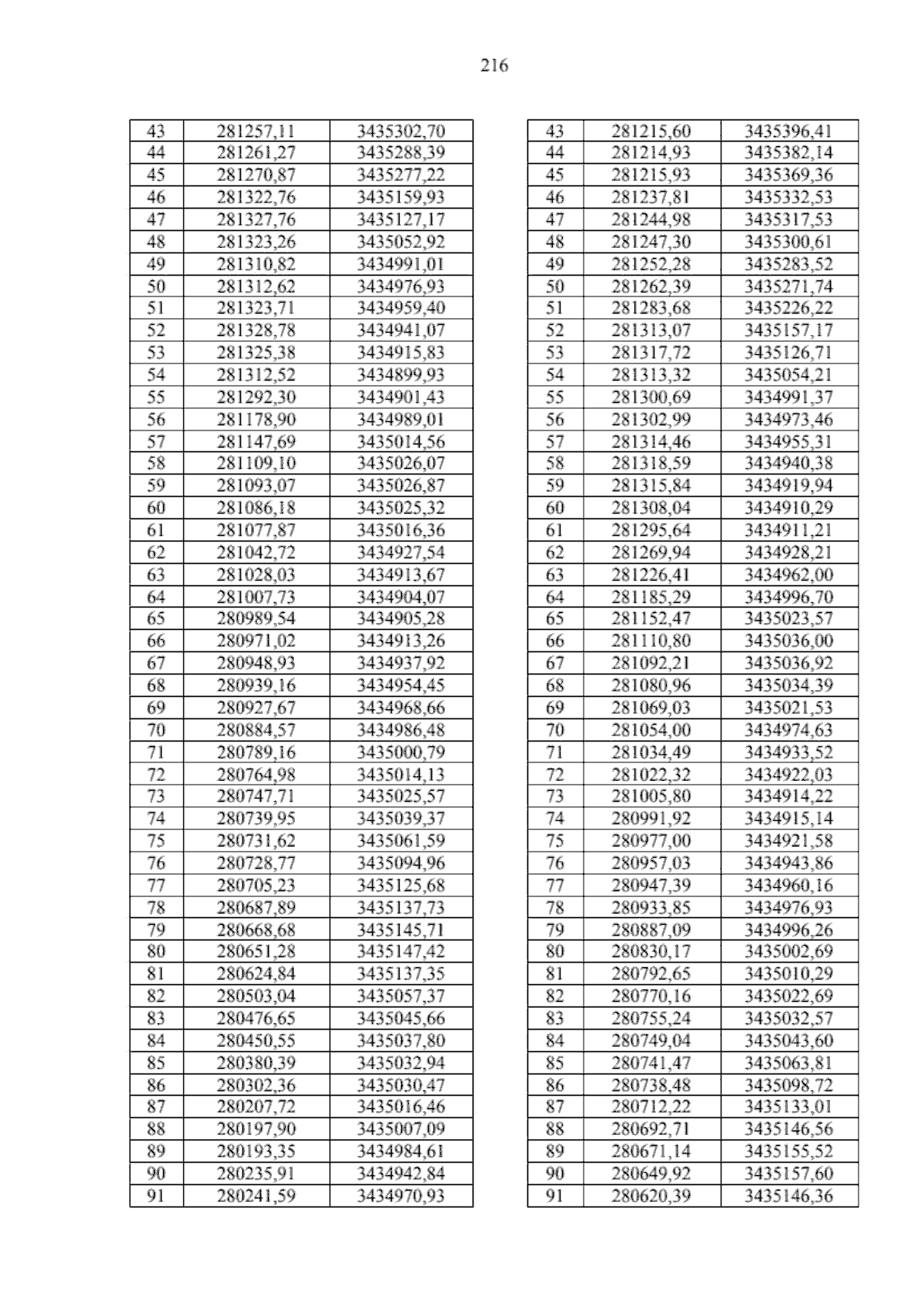 216

| 43 | 281257,11 | 3435302,70 |
|---|---|---|
| 44 | 281261,27 | 3435288,39 |
| 45 | 281270,87 | 3435277,22 |
| 46 | 281322,76 | 3435159,93 |
| 47 | 281327,76 | 3435127,17 |
| 48 | 281323,26 | 3435052,92 |
| 49 | 281310,82 | 3434991,01 |
| 50 | 281312,62 | 3434976,93 |
| 51 | 281323,71 | 3434959,40 |
| 52 | 281328,78 | 3434941,07 |
| 53 | 281325,38 | 3434915,83 |
| 54 | 281312,52 | 3434899,93 |
| 55 | 281292,30 | 3434901,43 |
| 56 | 281178,90 | 3434989,01 |
| 57 | 281147,69 | 3435014,56 |
| 58 | 281109,10 | 3435026,07 |
| 59 | 281093,07 | 3435026,87 |
| 60 | 281086,18 | 3435025,32 |
| 61 | 281077,87 | 3435016,36 |
| 62 | 281042,72 | 3434927,54 |
| 63 | 281028,03 | 3434913,67 |
| 64 | 281007,73 | 3434904,07 |
| 65 | 280989,54 | 3434905,28 |
| 66 | 280971,02 | 3434913,26 |
| 67 | 280948,93 | 3434937,92 |
| 68 | 280939,16 | 3434954,45 |
| 69 | 280927,67 | 3434968,66 |
| 70 | 280884,57 | 3434986,48 |
| 71 | 280789,16 | 3435000,79 |
| 72 | 280764,98 | 3435014,13 |
| 73 | 280747,71 | 3435025,57 |
| 74 | 280739,95 | 3435039,37 |
| 75 | 280731,62 | 3435061,59 |
| 76 | 280728,77 | 3435094,96 |
| 77 | 280705,23 | 3435125,68 |
| 78 | 280687,89 | 3435137,73 |
| 79 | 280668,68 | 3435145,71 |
| 80 | 280651,28 | 3435147,42 |
| 81 | 280624,84 | 3435137,35 |
| 82 | 280503,04 | 3435057,37 |
| 83 | 280476,65 | 3435045,66 |
| 84 | 280450,55 | 3435037,80 |
| 85 | 280380,39 | 3435032,94 |
| 86 | 280302,36 | 3435030,47 |
| 87 | 280207,72 | 3435016,46 |
| 88 | 280197,90 | 3435007,09 |
| 89 | 280193,35 | 3434984,61 |
| 90 | 280235,91 | 3434942,84 |
| 91 | 280241,59 | 3434970,93 |

| 43 | 281215,60 | 3435396,41 |
|---|---|---|
| 44 | 281214,93 | 3435382,14 |
| 45 | 281215,93 | 3435369,36 |
| 46 | 281237,81 | 3435332,53 |
| 47 | 281244,98 | 3435317,53 |
| 48 | 281247,30 | 3435300,61 |
| 49 | 281252,28 | 3435283,52 |
| 50 | 281262,39 | 3435271,74 |
| 51 | 281283,68 | 3435226,22 |
| 52 | 281313,07 | 3435157,17 |
| 53 | 281317,72 | 3435126,71 |
| 54 | 281313,32 | 3435054,21 |
| 55 | 281300,69 | 3434991,37 |
| 56 | 281302,99 | 3434973,46 |
| 57 | 281314,46 | 3434955,31 |
| 58 | 281318,59 | 3434940,38 |
| 59 | 281315,84 | 3434919,94 |
| 60 | 281308,04 | 3434910,29 |
| 61 | 281295,64 | 3434911,21 |
| 62 | 281269,94 | 3434928,21 |
| 63 | 281226,41 | 3434962,00 |
| 64 | 281185,29 | 3434996,70 |
| 65 | 281152,47 | 3435023,57 |
| 66 | 281110,80 | 3435036,00 |
| 67 | 281092,21 | 3435036,92 |
| 68 | 281080,96 | 3435034,39 |
| 69 | 281069,03 | 3435021,53 |
| 70 | 281054,00 | 3434974,63 |
| 71 | 281034,49 | 3434933,52 |
| 72 | 281022,32 | 3434922,03 |
| 73 | 281005,80 | 3434914,22 |
| 74 | 280991,92 | 3434915,14 |
| 75 | 280977,00 | 3434921,58 |
| 76 | 280957,03 | 3434943,86 |
| 77 | 280947,39 | 3434960,16 |
| 78 | 280933,85 | 3434976,93 |
| 79 | 280887,09 | 3434996,26 |
| 80 | 280830,17 | 3435002,69 |
| 81 | 280792,65 | 3435010,29 |
| 82 | 280770,16 | 3435022,69 |
| 83 | 280755,24 | 3435032,57 |
| 84 | 280749,04 | 3435043,60 |
| 85 | 280741,47 | 3435063,81 |
| 86 | 280738,48 | 3435098,72 |
| 87 | 280712,22 | 3435133,01 |
| 88 | 280692,71 | 3435146,56 |
| 89 | 280671,14 | 3435155,52 |
| 90 | 280649,92 | 3435157,60 |
| 91 | 280620,39 | 3435146,36 |